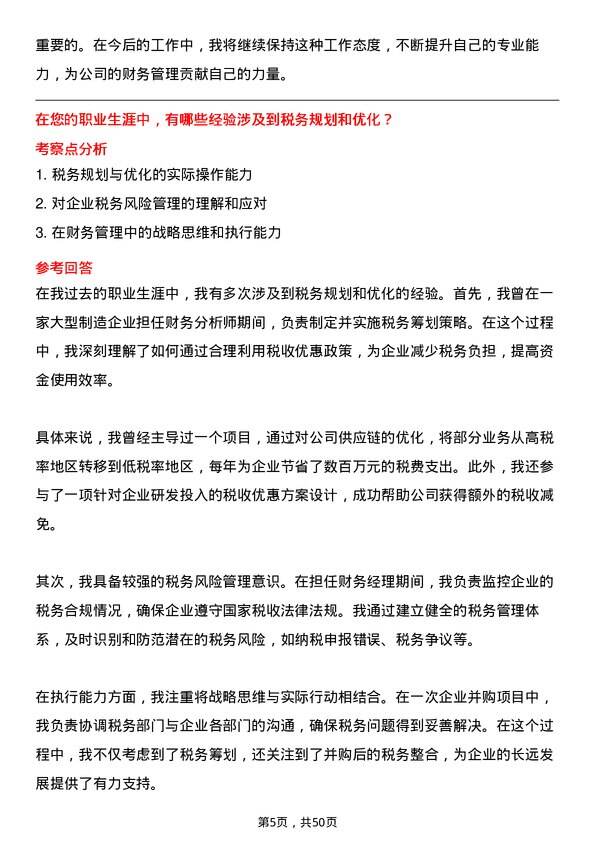 重要的。在今后的工作中，我将继续保持这种工作态度，不断提升自己的专业能力，为公司的财务管理贡献自己的力量。

在您的职业生涯中，有哪些经验涉及到税务规划和优化？

考察点分析

1. 税务规划与优化的实际操作能力
2. 对企业税务风险管理的理解和应对
3. 在财务管理中的战略思维和执行能力

参考回答

在我过去的职业生涯中，我有多次涉及到税务规划和优化的经验。首先，我曾在一家大型制造企业担任财务分析师期间，负责制定并实施税务筹划策略。在这个过程中，我深刻理解了如何通过合理利用税收优惠政策，为企业减少税务负担，提高资金使用效率。

具体来说，我曾经主导过一个项目，通过对公司供应链的优化，将部分业务从高税率地区转移到低税率地区，每年为企业节省了数百万元的税费支出。此外，我还参与了一项针对企业研发投入的税收优惠方案设计，成功帮助公司获得额外的税收减免。

其次，我具备较强的税务风险管理意识。在担任财务经理期间，我负责监控企业的税务合规情况，确保企业遵守国家税收法律法规。我通过建立健全的税务管理体系，及时识别和防范潜在的税务风险，如纳税申报错误、税务争议等。

在执行能力方面，我注重将战略思维与实际行动相结合。在一次企业并购项目中，我负责协调税务部门与企业各部门的沟通，确保税务问题得到妥善解决。在这个过程中，我不仅考虑到了税务筹划，还关注到了并购后的税务整合，为企业的长远发展提供了有力支持。

第5页，共50页